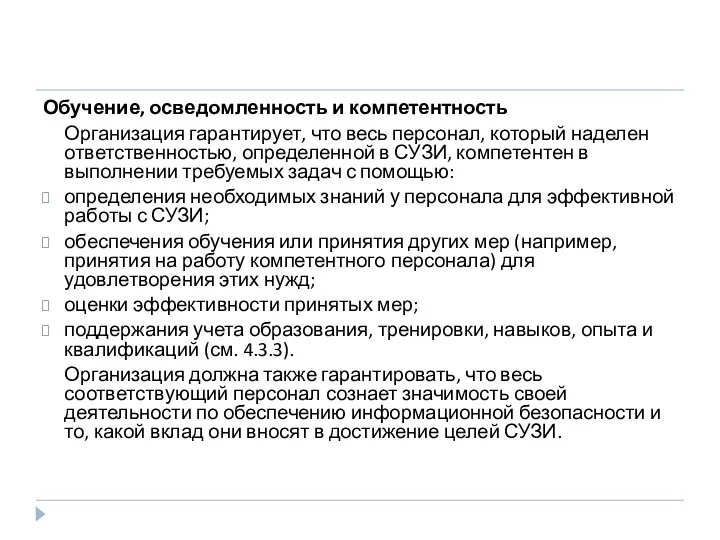 Обучение, осведомленность и компетентность

Организация гарантирует, что весь персонал, который наделен ответственностью, определенной в СУЗИ, компетентен в выполнении требуемых задач с помощью:

определения необходимых знаний у персонала для эффективной работы с СУЗИ;

обеспечения обучения или принятия других мер (например, принятия на работу компетентного персонала) для удовлетворения этих нужд;

оценки эффективности принятых мер;

поддержания учета образования, тренировки, навыков, опыта и квалификаций (см. 4.3.3).

Организация должна также гарантировать, что весь соответствующий персонал сознает значимость своей деятельности по обеспечению информационной безопасности и то, какой вклад они вносят в достижение целей СУЗИ.